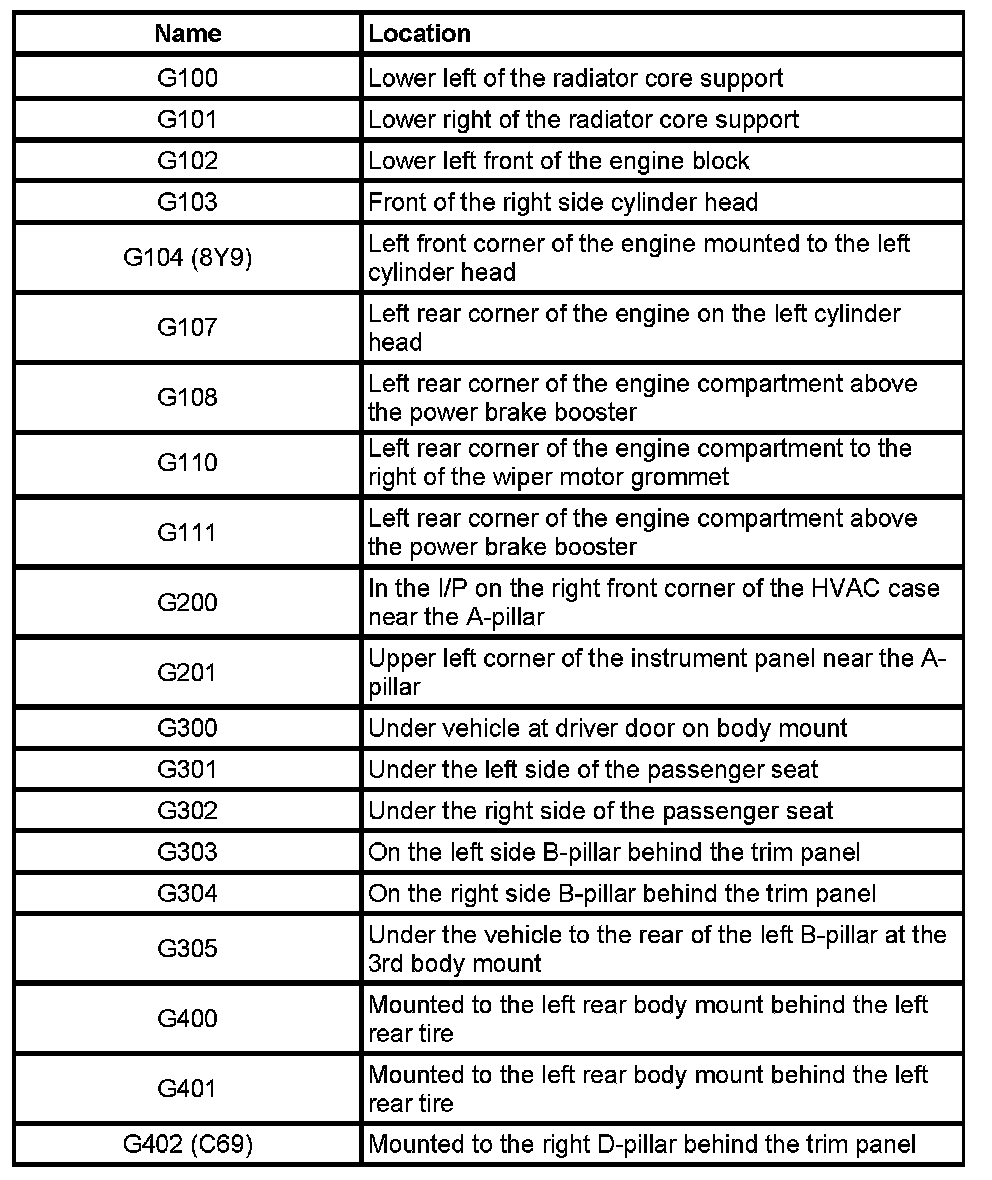 | Name | Location |
|---|---|
| G100 | Lower left of the radiator core support |
| G101 | Lower right of the radiator core support |
| G102 | Lower left front of the engine block |
| G103 | Front of the right side cylinder head |
| G104 (8Y9) | Left front corner of the engine mounted to the left cylinder head |
| G107 | Left rear corner of the engine on the left cylinder head |
| G108 | Left rear corner of the engine compartment above the power brake booster |
| G110 | Left rear corner of the engine compartment to the right of the wiper motor grommet |
| G111 | Left rear corner of the engine compartment above the power brake booster |
| G200 | In the I/P on the right front corner of the HVAC case near the A-pillar |
| G201 | Upper left corner of the instrument panel near the A-pillar |
| G300 | Under vehicle at driver door on body mount |
| G301 | Under the left side of the passenger seat |
| G302 | Under the right side of the passenger seat |
| G303 | On the left side B-pillar behind the trim panel |
| G304 | On the right side B-pillar behind the trim panel |
| G305 | Under the vehicle to the rear of the left B-pillar at the 3rd body mount |
| G400 | Mounted to the left rear body mount behind the left rear tire |
| G401 | Mounted to the left rear body mount behind the left rear tire |
| G402 (C69) | Mounted to the right D-pillar behind the trim panel |